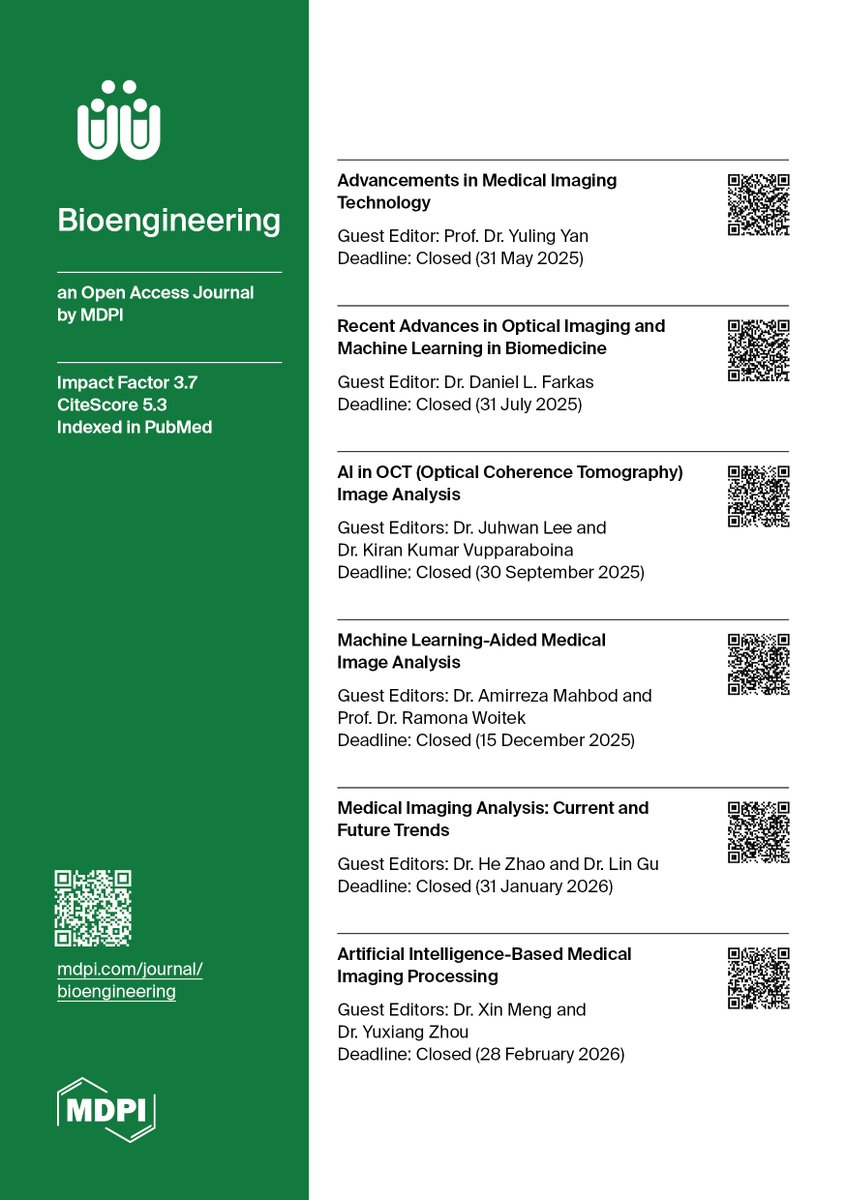 Bioengineering

an Open Access Journal by MDPI

Impact Factor 3.7
CiteScore 5.3
Indexed in PubMed

mdpi.com/journal/bioengineering

MDPI

Advancements in Medical Imaging Technology

Guest Editor: Prof. Dr. Yuling Yan
Deadline: Closed (31 May 2025)

Recent Advances in Optical Imaging and Machine Learning in Biomedicine

Guest Editor: Dr. Daniel L. Farkas
Deadline: Closed (31 July 2025)

AI in OCT (Optical Coherence Tomography) Image Analysis

Guest Editors: Dr. Juhwan Lee and Dr. Kiran Kumar Vupparaboina
Deadline: Closed (30 September 2025)

Machine Learning-Aided Medical Image Analysis

Guest Editors: Dr. Amirreza Mahbod and Prof. Dr. Ramona Woitek
Deadline: Closed (15 December 2025)

Medical Imaging Analysis: Current and Future Trends

Guest Editors: Dr. He Zhao and Dr. Lin Gu
Deadline: Closed (31 January 2026)

Artificial Intelligence-Based Medical Imaging Processing

Guest Editors: Dr. Xin Meng and Dr. Yuxiang Zhou
Deadline: Closed (28 February 2026)